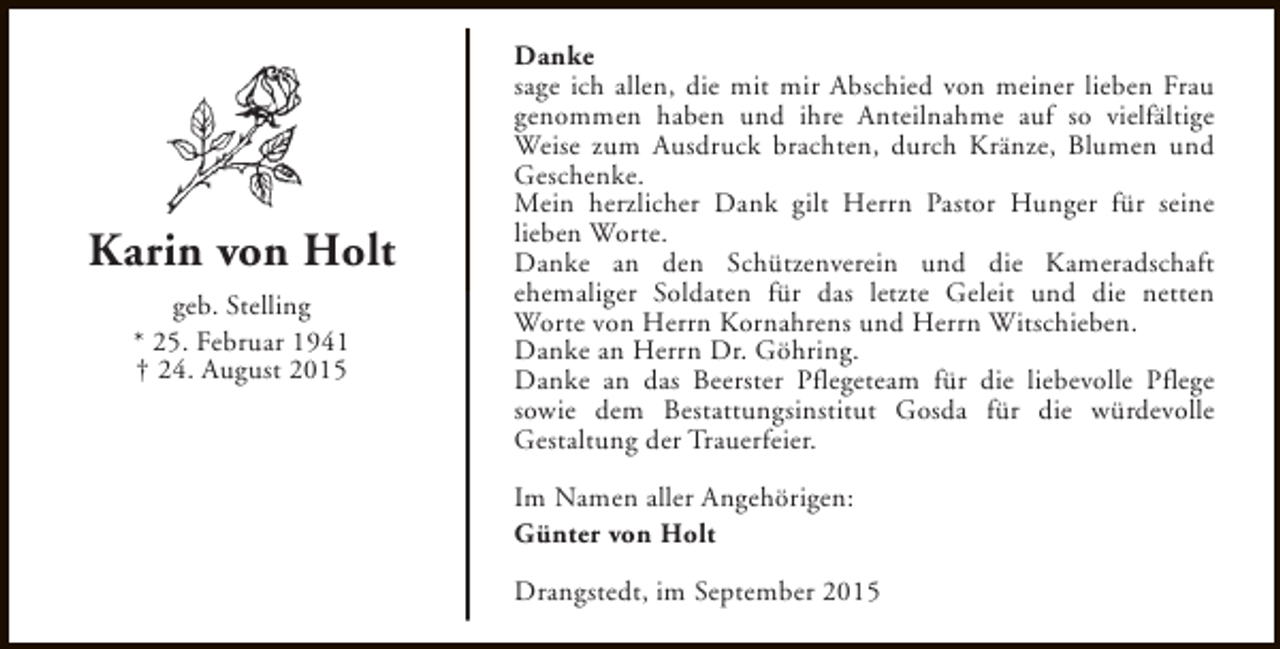 Karin von Holt

geb. Stelling
* 25. Februar 1941
† 24. August 2015

Danke
sage ich allen, die mit mir Abschied von meiner lieben Frau genommen haben und ihre Anteilnahme auf so vielfältige Weise zum Ausdruck brachten, durch Kränze, Blumen und Geschenke.
Mein herzlicher Dank gilt Herrn Pastor Hunger für seine lieben Worte.
Danke an den Schützenverein und die Kameradschaft ehemaliger Soldaten für das letzte Geleit und die netten Worte von Herrn Kornahrens und Herrn Witschieben.
Danke an Herrn Dr. Göhring.
Danke an das Beerster Pflegeteam für die liebevolle Pflege sowie dem Bestattungsinstitut Gosda für die würdevolle Gestaltung der Trauerfeier.

Im Namen aller Angehörigen:
Günter von Holt

Drangstedt, im September 2015